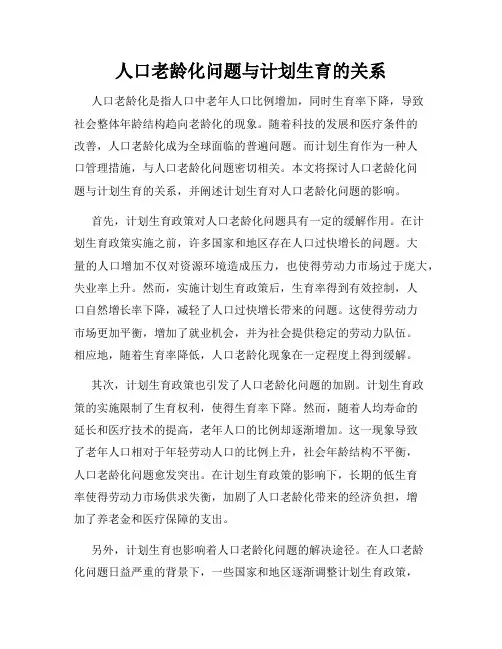 人口老龄化问题与计划生育的关系

人口老龄化是指人口中老年人口比例增加，同时生育率下降，导致社会整体年龄结构趋向老龄化的现象。随着科技的发展和医疗条件的改善，人口老龄化成为全球面临的普遍问题。而计划生育作为一种人口管理措施，与人口老龄化问题密切相关。本文将探讨人口老龄化问题与计划生育的关系，并阐述计划生育对人口老龄化问题的影响。

首先，计划生育政策对人口老龄化问题具有一定的缓解作用。在计划生育政策实施之前，许多国家和地区存在人口过快增长的问题。大量的人口增加不仅对资源环境造成压力，也使得劳动力市场过于庞大，失业率上升。然而，实施计划生育政策后，生育率得到有效控制，人口自然增长率下降，减轻了人口过快增长带来的问题。这使得劳动力市场更加平衡，增加了就业机会，并为社会提供稳定的劳动力队伍。相应地，随着生育率降低，人口老龄化现象在一定程度上得到缓解。

其次，计划生育政策也引发了人口老龄化问题的加剧。计划生育政策的实施限制了生育权利，使得生育率下降。然而，随着人均寿命的延长和医疗技术的提高，老年人口的比例却逐渐增加。这一现象导致了老年人口相对于年轻劳动人口的比例上升，社会年龄结构不平衡，人口老龄化问题愈发突出。在计划生育政策的影响下，长期的低生育率使得劳动力市场供求失衡，加剧了人口老龄化带来的经济负担，增加了养老金和医疗保障的支出。

另外，计划生育也影响着人口老龄化问题的解决途径。在人口老龄化问题日益严重的背景下，一些国家和地区逐渐调整计划生育政策，